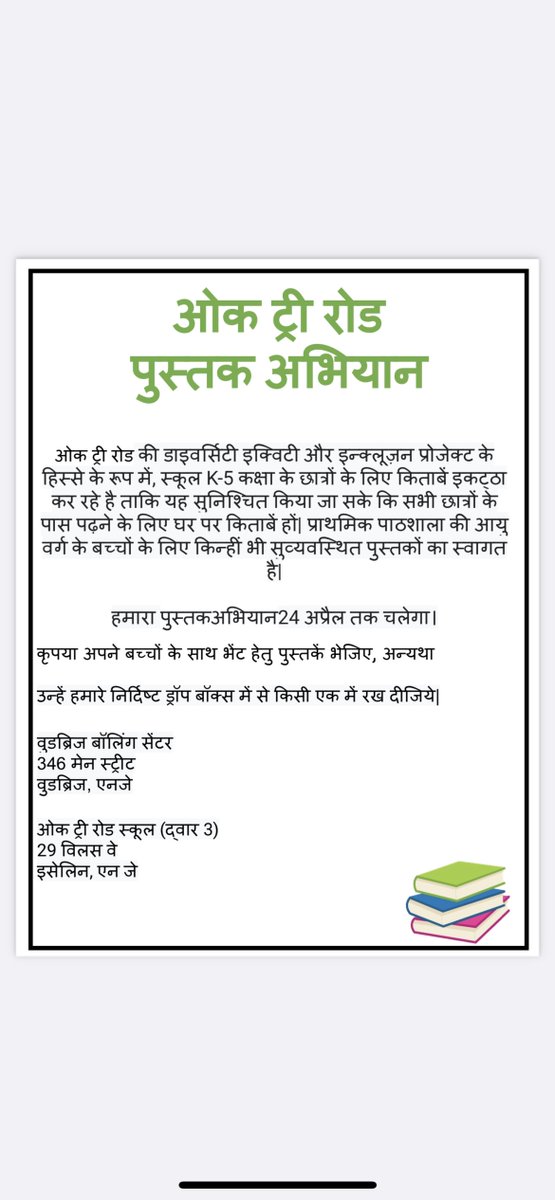 ओक ट्री रोड
पुस्तक अभियान

ओक ट्री रोड की डाइवर्सिटी इक्विटी और इन्क्लूज़न प्रोजेक्ट के हिस्से के रूप में, स्कूल K-5 कक्षा के छात्रों के लिए किताबें इकट्ठा कर रहे है ताकि यह सुनिश्चित किया जा सके कि सभी छात्रों के पास पढ़ने के लिए घर पर किताबें हों| प्राथमिक पाठशाला की आयु वर्ग के बच्चों के लिए किन्हीं भी सुव्यवस्थित पुस्तकों का स्वागत है|

हमारा पुस्तकअभियान24 अप्रैल तक चलेगा।

कृपया अपने बच्चों के साथ भेंट हेतु पुस्तकें भेजिए, अन्यथा

उन्हें हमारे निर्दिष्ट ड्रॉप बॉक्स में से किसी एक में रख दीजिये|

वुडब्रिज बॉलिंग सेंटर
346 मेन स्ट्रीट
वुडब्रिज, एनजे

ओक ट्री रोड स्कूल (द्वार 3)
29 विलस वे
इसेलिन, एन जे